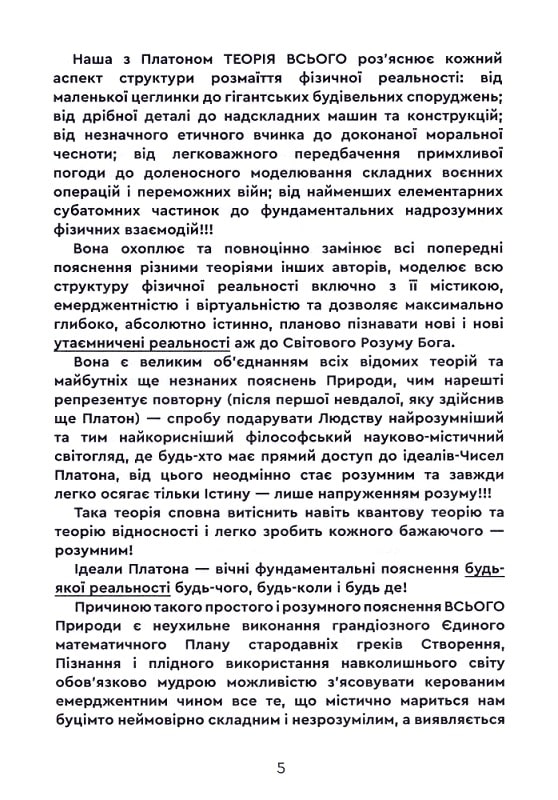 Наша з Платоном ТЕОРІЯ ВСЬОГО роз'яснює кожний аспект структури розмаїття фізичної реальності: від маленької цеглинки до гігантських будівельних споруджень; від дрібної деталі до надскладних машин та конструкцій; від незначного етичного вчинка до доконаної моральної чесноти; від легковажного передбачення примхливої погоди до доленосного моделювання складних воєнних операцій і переможних війн; від найменших елементарних субатомних частинок до фундаментальних надрозумних фізичних взаємодій!!!

Вона охоплює та повноцінно замінює всі попередні пояснення різними теоріями інших авторів, моделює всю структуру фізичної реальності включно з її містикою, емерджентністю і віртуальністю та дозволяє максимально глибоко, абсолютно істинно, планово пізнавати нові і нові утаємничені реальності аж до Світового Розуму Бога.

Вона є великим об'єднанням всіх відомих теорій та майбутніх ще незнаних пояснень Природи, чим нарешті репрезентує повторну (після першої невдалої, яку здійснив ще Платон) — спробу подарувати Людству найрозумніший та тим найкорисніший філософський науково-містичний світогляд, де будь-хто має прямий доступ до ідеалів-Чисел Платона, від цього неодмінно стає розумним та завжди легко осягає тільки Істину — лише напруженням розуму!!!

Така теорія сповна витіснить навіть квантову теорію та теорію відносності і легко зробить кожного бажаючого — розумним!

Ідеали Платона — вічні фундаментальні пояснення будь-якої реальності будь-чого, будь-коли і будь де!

Причиною такого простого і розумного пояснення ВСЬОГО Природи є неухильне виконання грандіозного Єдиного математичного Плану стародавніх греків Створення, Пізнання і плідного використання навколишнього світу обов'язково мудрою можливістю з'ясовувати керованим емерджентним чином все те, що містично мариться нам буцімто неймовірно складним і незрозумілим, а виявляється

5